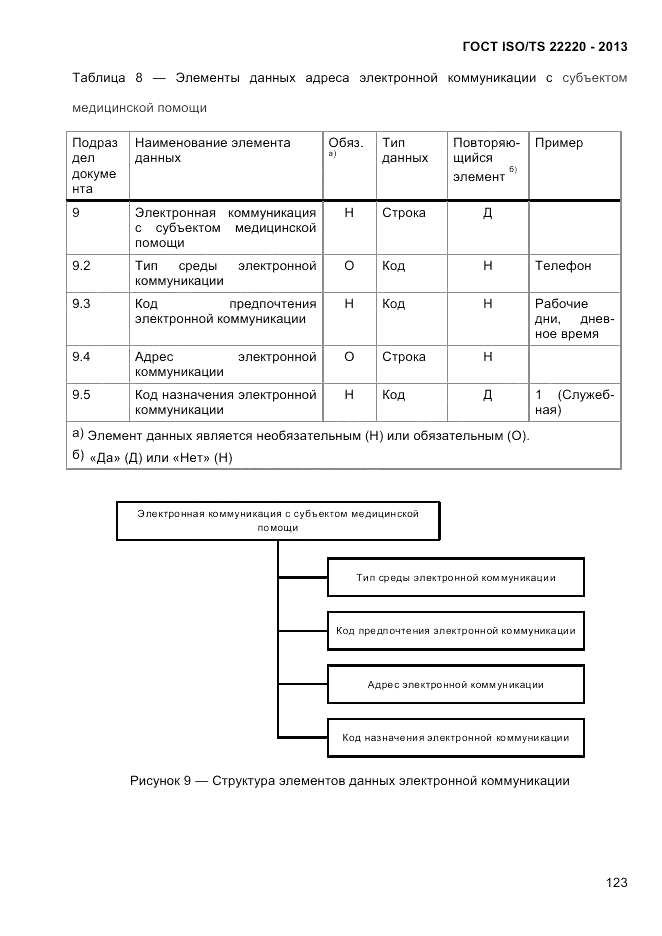 ГОСТ ISO/TS 22220 - 2013

Таблица 8 — Элементы данных адреса электронной коммуникации с субъектом медицинской помощи

| Подраздел документа | Наименование элемента данных | Обяз. а) | Тип данных | Повторяющийся элемент б) | Пример |
|---|---|---|---|---|---|
| 9 | Электронная коммуникация с субъектом медицинской помощи | Н | Строка | Д | |
| 9.2 | Тип среды электронной коммуникации | О | Код | Н | Телефон |
| 9.3 | Код предпочтения электронной коммуникации | Н | Код | Н | Рабочие дни, дневное время |
| 9.4 | Адрес электронной коммуникации | О | Строка | Н | |
| 9.5 | Код назначения электронной коммуникации | Н | Код | Д | 1 (Служебная) |

а) Элемент данных является необязательным (Н) или обязательным (О).
б) «Да» (Д) или «Нет» (Н)

Электронная коммуникация с субъектом медицинской помощи

Тип среды электронной коммуникации

Код предпочтения электронной коммуникации

Адрес электронной коммуникации

Код назначения электронной коммуникации

Рисунок 9 — Структура элементов данных электронной коммуникации

123